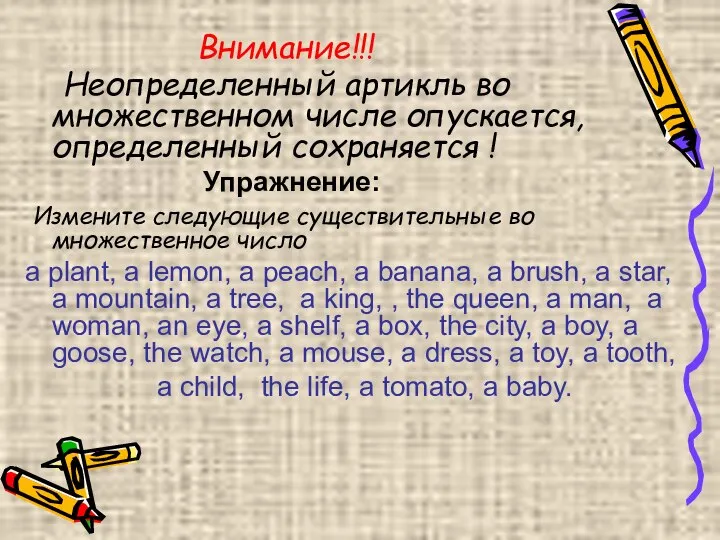 Внимание!!!

Неопределенный артикль во множественном числе опускается, определенный сохраняется !

Упражнение:

Измените следующие существительные во множественное число

a plant, a lemon, a peach, a banana, a brush, a star, a mountain, a tree, a king, , the queen, a man, a woman, an eye, a shelf, a box, the city, a boy, a goose, the watch, a mouse, a dress, a toy, a tooth, a child, the life, a tomato, a baby.